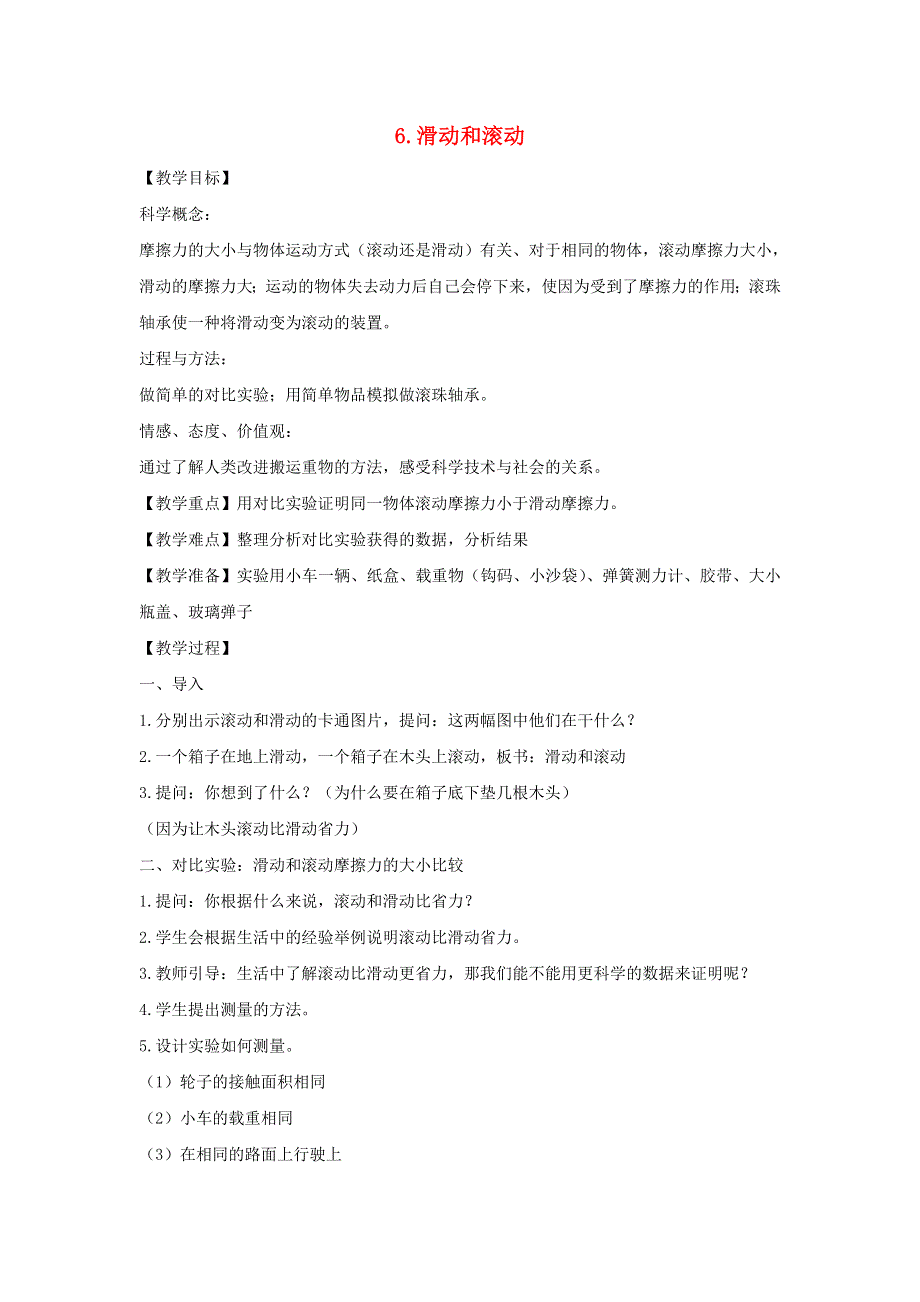 6. 滑动和滚动

【教学目标】

科学概念：

摩擦力的大小与物体运动方式（滚动还是滑动）有关、对于相同的物体，滚动摩擦力大小，滑动的摩擦力大；运动的物体失去动力后自己会停下来，使因为受到了摩擦力的作用；滚珠轴承使一种将滑动变为滚动的装置。

过程与方法：

做简单的对比实验；用简单物品模拟做滚珠轴承。

情感、态度、价值观：

通过了解人类改进搬运重物的方法，感受科学技术与社会的关系。

【教学重点】用对比实验证明同一物体滚动摩擦力小于滑动摩擦力。

【教学难点】整理分析对比实验获得的数据，分析结果

【教学准备】实验用小车一辆、纸盒、载重物（钩码、小沙袋）、弹簧测力计、胶带、大小瓶盖、玻璃弹子

【教学过程】

一、导入

1. 分别出示滚动和滑动的卡通图片，提问：这两幅图中他们在干什么？

2. 一个箱子在地上滑动，一个箱子在木头上滚动，板书：滑动和滚动

3. 提问：你想到了什么？（为什么要在箱子底下垫几根木头）

（因为让木头滚动比滑动省力）

二、对比实验：滑动和滚动摩擦力的大小比较

1. 提问：你根据什么来说，滚动和滑动比省力？

2. 学生会根据生活中的经验举例说明滚动比滑动省力。

3. 教师引导：生活中了解滚动比滑动更省力，那我们能不能用更科学的数据来证明呢？

4. 学生提出测量的方法。

5. 设计实验如何测量。

（1）轮子的接触面积相同

（2）小车的载重相同

（3）在相同的路面上行驶上